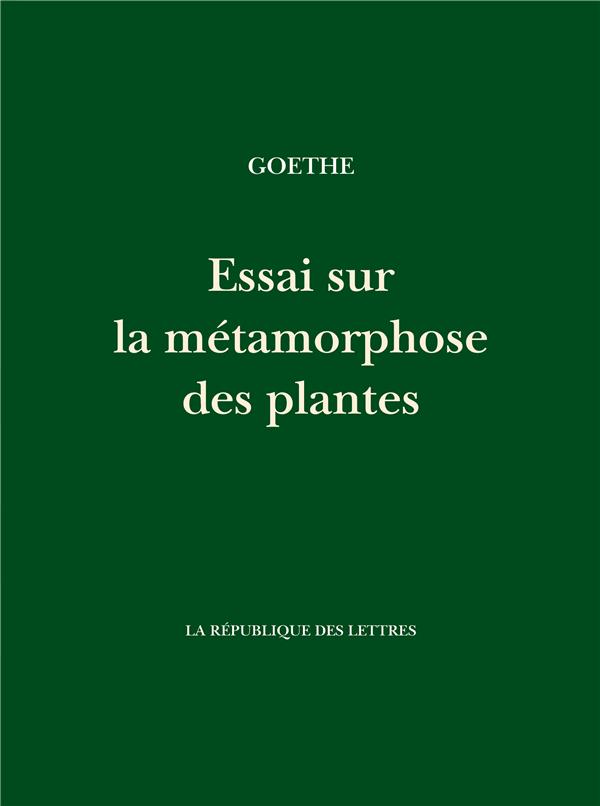 GOETHE

Essai sur
la métamorphose
des plantes

LA RÉPUBLIQUE DES LETTRES